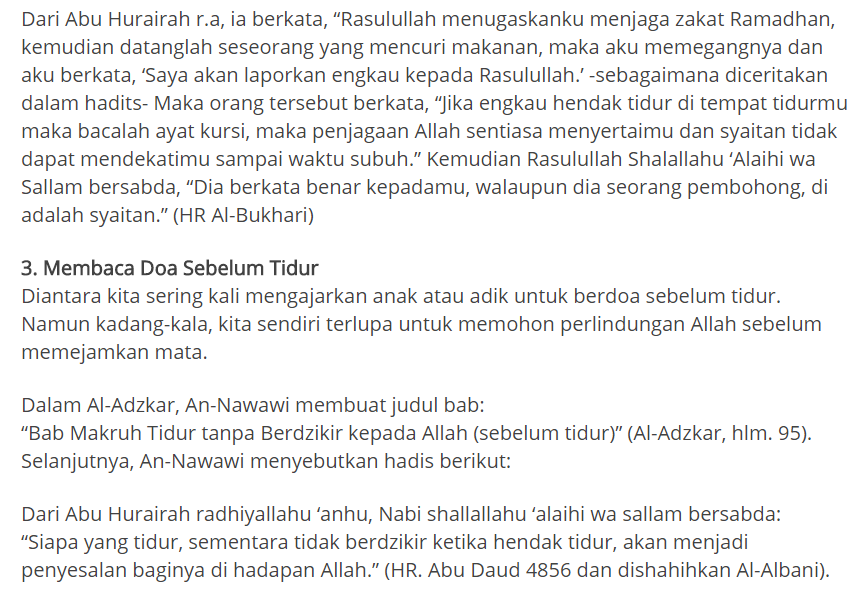 Dari Abu Hurairah r.a, ia berkata, “Rasulullah menugaskanku menjaga zakat Ramadhan, kemudian datanglah seseorang yang mencuri makanan, maka aku memegangnya dan aku berkata, ‘Saya akan laporkan engkau kepada Rasulullah.’ -sebagaimana diceritakan dalam hadits- Maka orang tersebut berkata, “Jika engkau hendak tidur di tempat tidurmu maka bacalah ayat kursi, maka penjagaan Allah sentiasa menyertaimu dan syaitan tidak dapat mendekatimu sampai waktu subuh.” Kemudian Rasulullah Shalallahu ‘Alaihi wa Sallam bersabda, “Dia berkata benar kepadamu, walaupun dia seorang pembohong, di adalah syaitan.” (HR Al-Bukhari)

3. Membaca Doa Sebelum Tidur
Diantara kita sering kali mengajarkan anak atau adik untuk berdoa sebelum tidur. Namun kadang-kala, kita sendiri terlupa untuk memohon perlindungan Allah sebelum memejamkan mata.

Dalam Al-Adzkar, An-Nawawi membuat judul bab:
“Bab Makruh Tidur tanpa Berdzikir kepada Allah (sebelum tidur)” (Al-Adzkar, hlm. 95). Selanjutnya, An-Nawawi menyebutkan hadis berikut:

Dari Abu Hurairah radhiyallahu ‘anhu, Nabi shallallahu ‘alaihi wa sallam bersabda: “Siapa yang tidur, sementara tidak berdzikir ketika hendak tidur, akan menjadi penyesalan baginya di hadapan Allah.” (HR. Abu Daud 4856 dan dishahihkan Al-Albani).